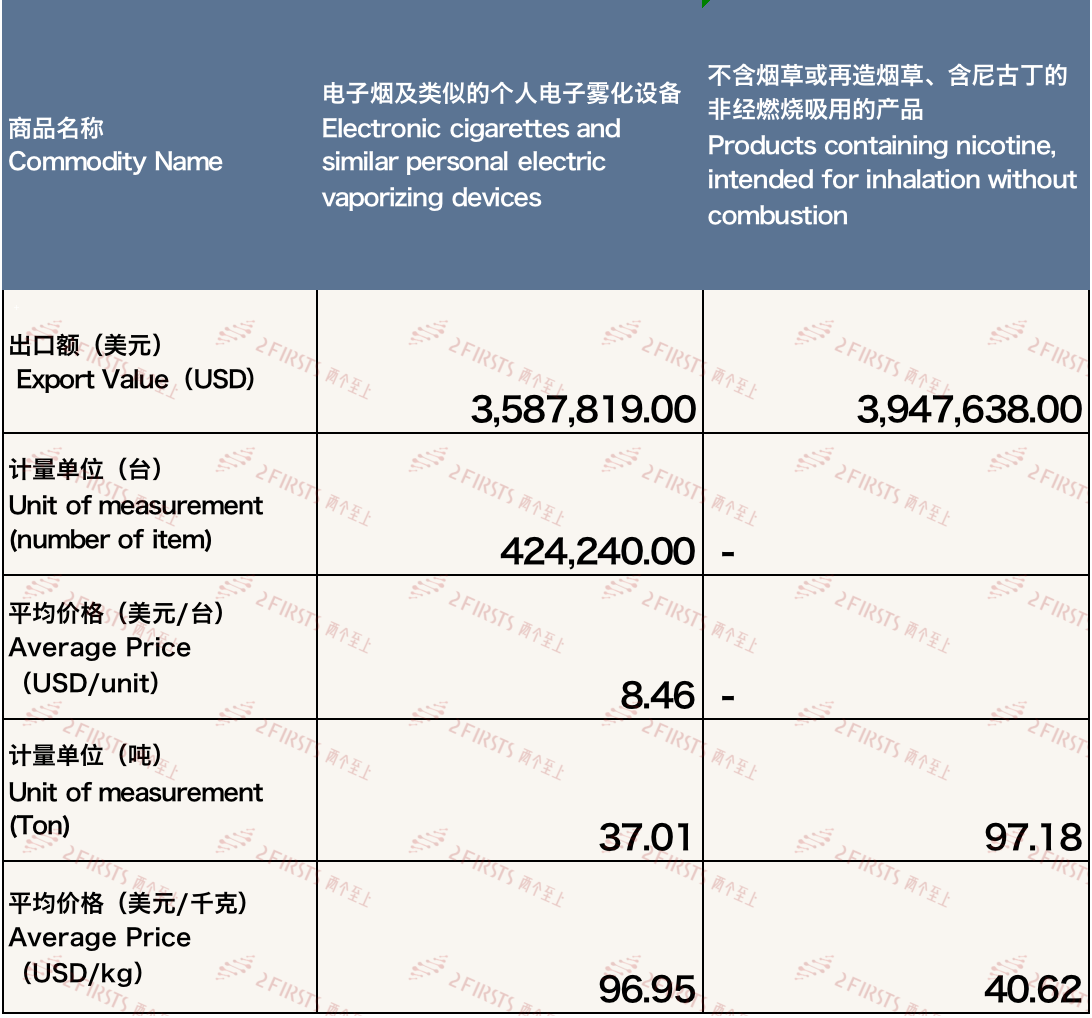 | 商品名称 Commodity Name | 电子烟及类似的个人电子雾化设备 Electronic cigarettes and similar personal electric vaporizing devices | 不含烟草或再造烟草、含尼古丁的非经燃烧吸用的产品 Products containing nicotine, intended for inhalation without combustion |
|---|---|---|
| 出口额（美元） Export Value（USD) | 3,587,819.00 | 3,947,638.00 |
| 计量单位（台） Unit of measurement (number of item) | 424,240.00 | - |
| 平均价格（美元/台） Average Price （USD/unit) | 8.46 | - |
| 计量单位（吨） Unit of measurement (Ton) | 37.01 | 97.18 |
| 平均价格（美元/千克） Average Price （USD/kg) | 96.95 | 40.62 |

2FIRSTS 两个至上